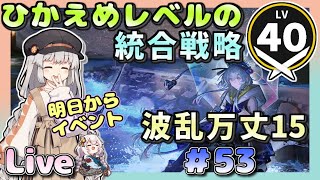 ひかえめレベルの
統合戦略

LV
40

明日から
イベント

波乱万丈15

Live

＃53